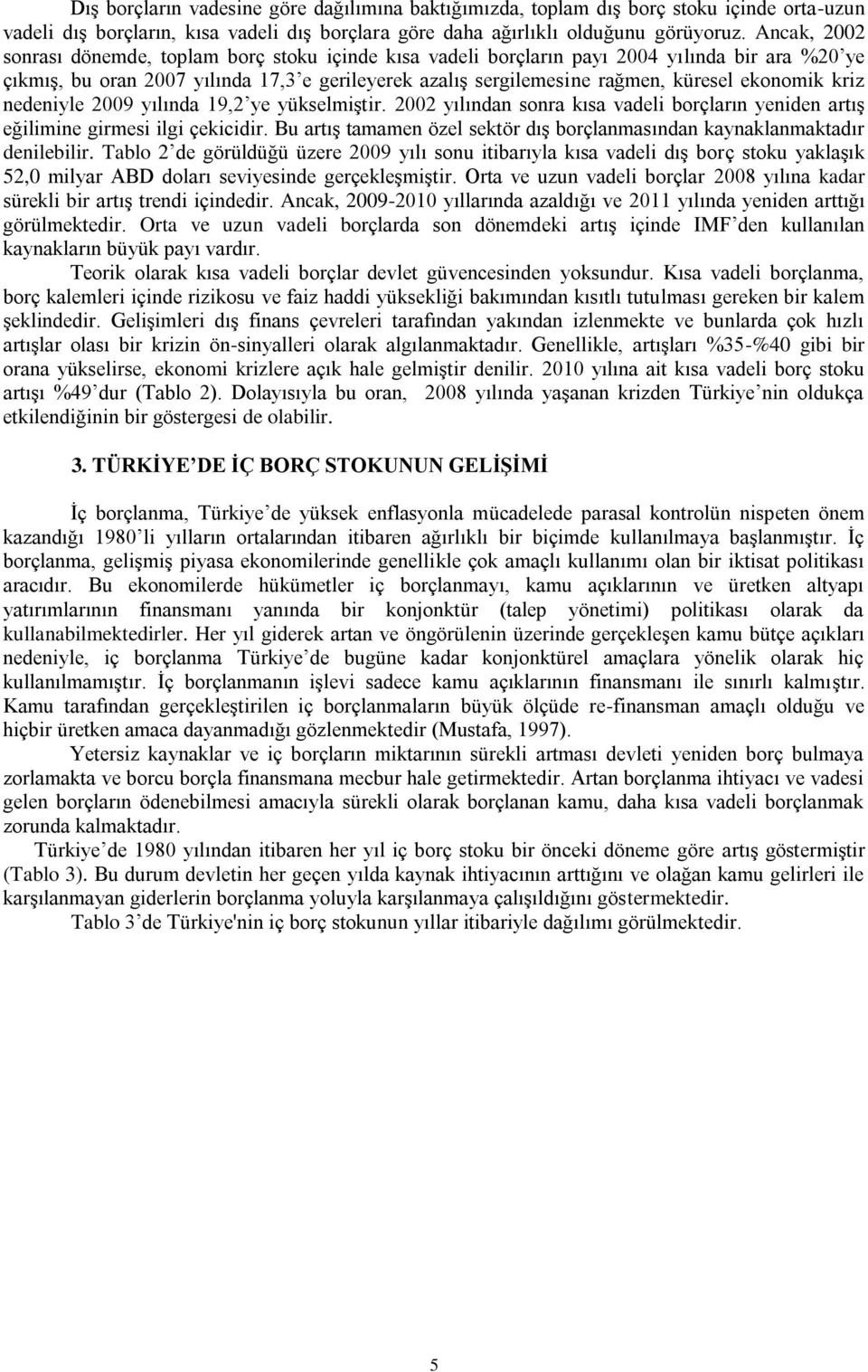 Dış borçların vadesine göre dağılımına baktığımızda, toplam dış borç stoku içinde orta-uzun vadeli dış borçların, kısa vadeli dış borçlara göre daha ağırlıklı olduğunu görüyoruz. Ancak, 2002 sonrası dönemde, toplam borç stoku içinde kısa vadeli borçların payı 2004 yılında bir ara %20'ye çıkmış, bu oran 2007 yılında 17,3'e gerileyerek azalış sergilemesine rağmen, küresel ekonomik kriz nedeniyle 2009 yılında 19,2'ye yükselmiştir. 2002 yılından sonra kısa vadeli borçların yeniden artış eğilimine girmesi ilgi çekicidir. Bu artış tamamen özel sektör dış borçlanmasından kaynaklanmaktadır denilebilir. Tablo 2'de görüldüğü üzere 2009 yılı sonu itibarıyla kısa vadeli dış borç stoku yaklaşık 52,0 milyar ABD doları seviyesinde gerçekleşmiştir. Orta ve uzun vadeli borçlar 2008 yılına kadar sürekli bir artış trendi içindedir. Ancak, 2009-2010 yıllarında azaldığı ve 2011 yılında yeniden arttığı görülmektedir. Orta ve uzun vadeli borçlarda son dönemdeki artış içinde IMF'den kullanılan kaynakların büyük payı vardır.

Teorik olarak kısa vadeli borçlar devlet güvencesinden yoksundur. Kısa vadeli borçlanma, borç kalemleri içinde rizikosu ve faiz haddi yüksekliği bakımından kısıtlı tutulması gereken bir kalem şeklindedir. Gelişimleri dış finans çevreleri tarafından yakından izlenmekte ve bunlarda çok hızlı artışlar olası bir krizin ön-sinyalleri olarak algılanmaktadır. Genellikle, artışları %35-%40 gibi bir orana yükselirse, ekonomi krizlere açık hale gelmiştir denilir. 2010 yılına ait kısa vadeli borç stoku artışı %49'dur (Tablo 2). Dolayısıyla bu oran, 2008 yılında yaşanan krizden Türkiye'nin oldukça etkilendiğinin bir göstergesi de olabilir.

3. TÜRKİYE'DE İÇ BORÇ STOKUNUN GELİŞİMİ

İç borçlanma, Türkiye'de yüksek enflasyonla mücadelede parasal kontrolün nispeten önem kazandığı 1980'li yılların ortalarından itibaren ağırlıklı bir biçimde kullanılmaya başlanmıştır. İç borçlanma, gelişmiş piyasa ekonomilerinde genellikle çok amaçlı kullanımı olan bir iktisat politikası aracıdır. Bu ekonomilerde hükümetler iç borçlanmayı, kamu açıklarının ve üretken altyapı yatırımlarının finansmanı yanında bir konjonktür (talep yönetimi) politikası olarak da kullanabilmektedirler. Her yıl giderek artan ve öngörülenin üzerinde gerçekleşen kamu bütçe açıkları nedeniyle, iç borçlanma Türkiye'de bugüne kadar konjonktürel amaçlara yönelik olarak hiç kullanılmamıştır. İç borçlanmanın işlevi sadece kamu açıklarının finansmanı ile sınırlı kalmıştır. Kamu tarafından gerçekleştirilen iç borçlanmaların büyük ölçüde re-finansman amaçlı olduğu ve hiçbir üretken amaca dayanmadığı gözlenmektedir (Mustafa, 1997).

Yetersiz kaynaklar ve iç borçların miktarının sürekli artması devleti yeniden borç bulmaya zorlamakta ve borcu borçla finansmana mecbur hale getirmektedir. Artan borçlanma ihtiyacı ve vadesi gelen borçların ödenebilmesi amacıyla sürekli olarak borçlanan kamu, daha kısa vadeli borçlanmak zorunda kalmaktadır.

Türkiye'de 1980 yılından itibaren her yıl iç borç stoku bir önceki döneme göre artış göstermiştir (Tablo 3). Bu durum devletin her geçen yılda kaynak ihtiyacının arttığını ve olağan kamu gelirleri ile karşılanmayan giderlerin borçlanma yoluyla karşılanmaya çalışıldığını göstermektedir.

Tablo 3'de Türkiye'nin iç borç stokunun yıllar itibariyle dağılımı görülmektedir.

5